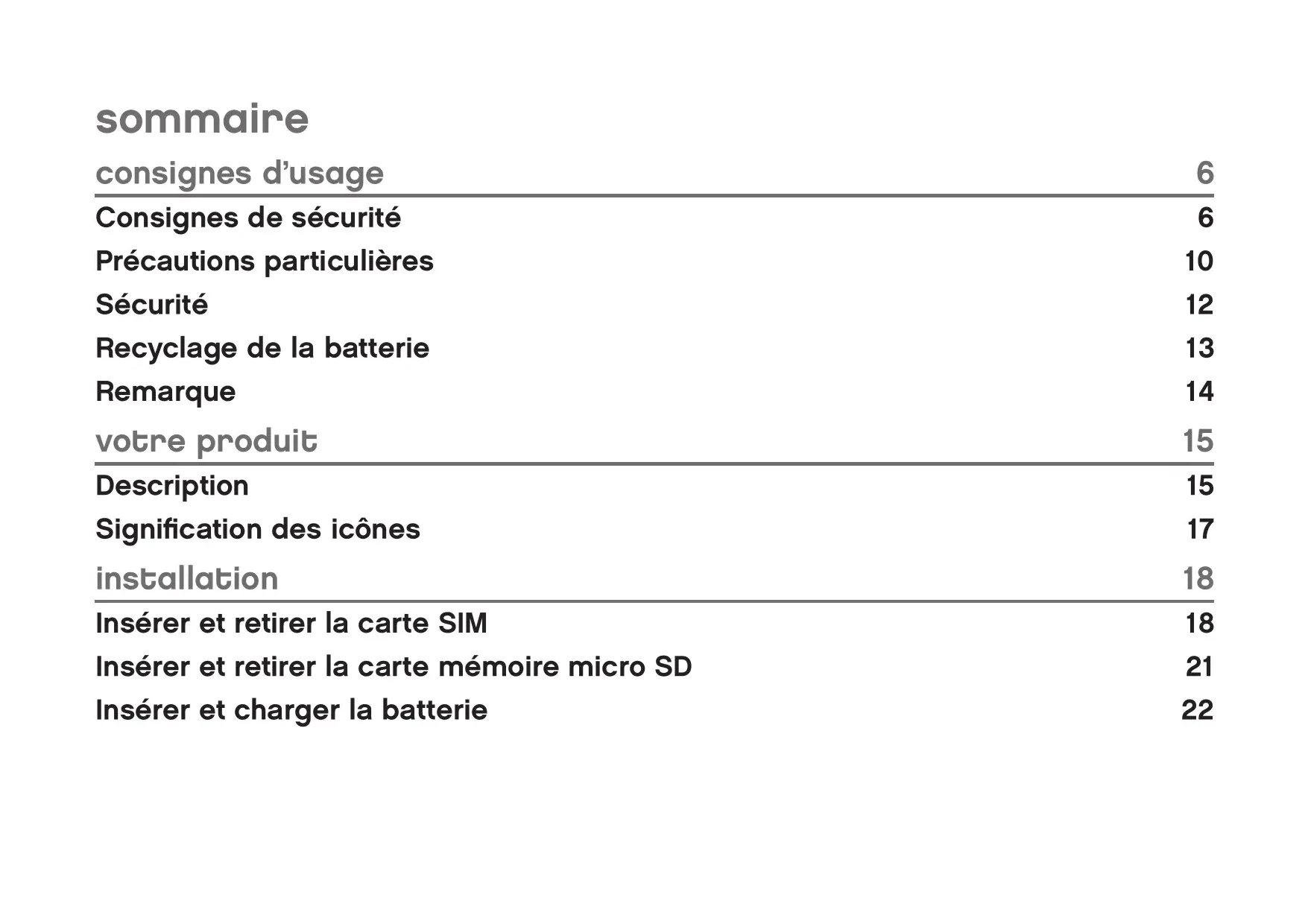 sommaire

consignes d’usage 6

Consignes de sécurité 6
Précautions particulières 10
Sécurité 12
Recyclage de la batterie 13
Remarque 14

votre produit 15

Description 15
Signification des icônes 17

installation 18

Insérer et retirer la carte SIM 18
Insérer et retirer la carte mémoire micro SD 21
Insérer et charger la batterie 22